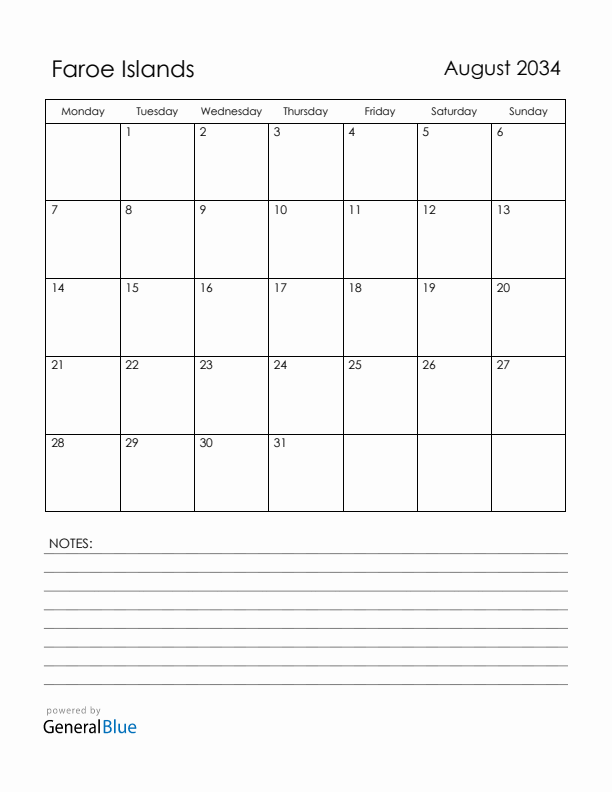 Faroe Islands

August 2034

| Monday | Tuesday | Wednesday | Thursday | Friday | Saturday | Sunday |
|---|---|---|---|---|---|---|
| | 1 | 2 | 3 | 4 | 5 | 6 |
| 7 | 8 | 9 | 10 | 11 | 12 | 13 |
| 14 | 15 | 16 | 17 | 18 | 19 | 20 |
| 21 | 22 | 23 | 24 | 25 | 26 | 27 |
| 28 | 29 | 30 | 31 | | | |

NOTES:

powered by
GeneralBlue